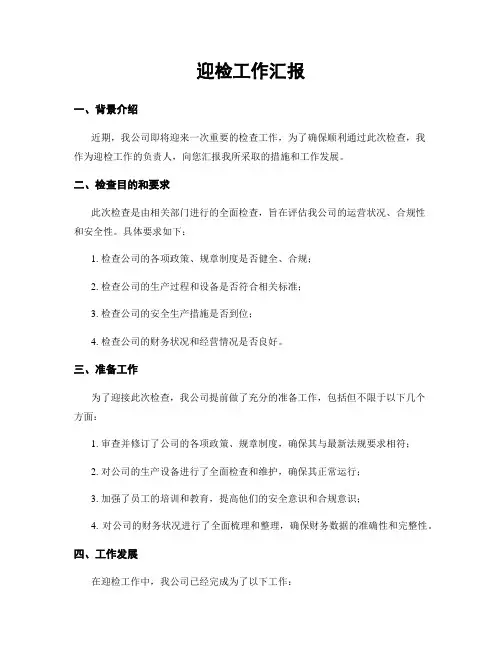 迎检工作汇报

一、背景介绍

近期，我公司即将迎来一次重要的检查工作，为了确保顺利通过此次检查，我作为迎检工作的负责人，向您汇报我所采取的措施和工作发展。

二、检查目的和要求

此次检查是由相关部门进行的全面检查，旨在评估我公司的运营状况、合规性和安全性。具体要求如下：

1. 检查公司的各项政策、规章制度是否健全、合规；

2. 检查公司的生产过程和设备是否符合相关标准；

3. 检查公司的安全生产措施是否到位；

4. 检查公司的财务状况和经营情况是否良好。

三、准备工作

为了迎接此次检查，我公司提前做了充分的准备工作，包括但不限于以下几个方面：

1. 审查并修订了公司的各项政策、规章制度，确保其与最新法规要求相符；

2. 对公司的生产设备进行了全面检查和维护，确保其正常运行；

3. 加强了员工的培训和教育，提高他们的安全意识和合规意识；

4. 对公司的财务状况进行了全面梳理和整理，确保财务数据的准确性和完整性。

四、工作发展

在迎检工作中，我公司已经完成为了以下工作：